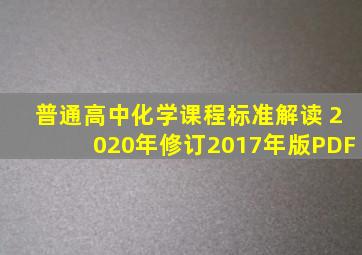 普通高中化学课程标准解读 2020年修订2017年版PDF